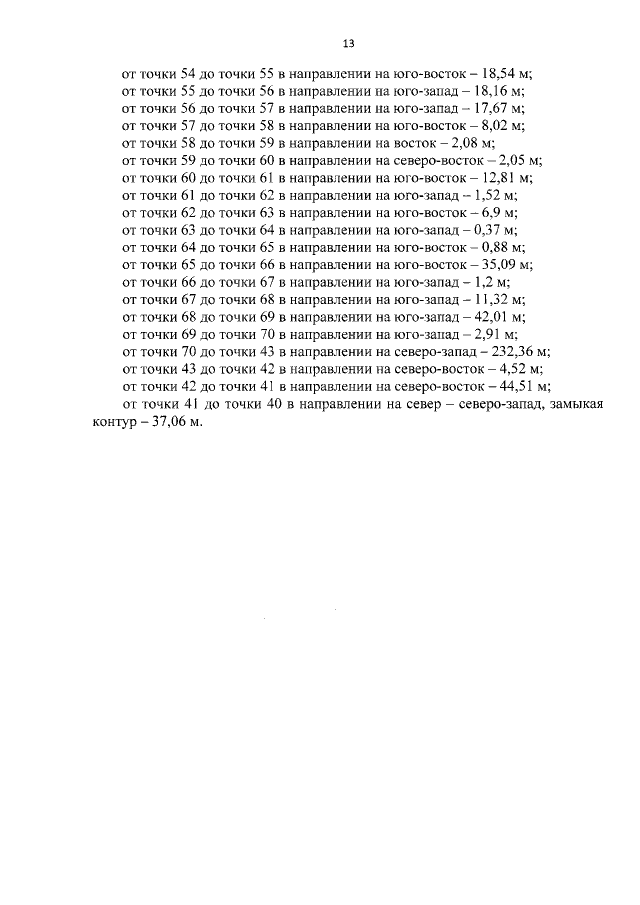 13

от точки 54 до точки 55 в направлении на юго-восток – 18,54 м;
от точки 55 до точки 56 в направлении на юго-запад – 18,16 м;
от точки 56 до точки 57 в направлении на юго-запад – 17,67 м;
от точки 57 до точки 58 в направлении на юго-восток – 8,02 м;
от точки 58 до точки 59 в направлении на восток – 2,08 м;
от точки 59 до точки 60 в направлении на северо-восток – 2,05 м;
от точки 60 до точки 61 в направлении на юго-восток – 12,81 м;
от точки 61 до точки 62 в направлении на юго-запад – 1,52 м;
от точки 62 до точки 63 в направлении на юго-восток – 6,9 м;
от точки 63 до точки 64 в направлении на юго-запад – 0,37 м;
от точки 64 до точки 65 в направлении на юго-восток – 0,88 м;
от точки 65 до точки 66 в направлении на юго-восток – 35,09 м;
от точки 66 до точки 67 в направлении на юго-запад – 1,2 м;
от точки 67 до точки 68 в направлении на юго-запад – 11,32 м;
от точки 68 до точки 69 в направлении на юго-запад – 42,01 м;
от точки 69 до точки 70 в направлении на юго-запад – 2,91 м;
от точки 70 до точки 43 в направлении на северо-запад – 232,36 м;
от точки 43 до точки 42 в направлении на северо-восток – 4,52 м;
от точки 42 до точки 41 в направлении на северо-восток – 44,51 м;
от точки 41 до точки 40 в направлении на север – северо-запад, замыкая контур – 37,06 м.